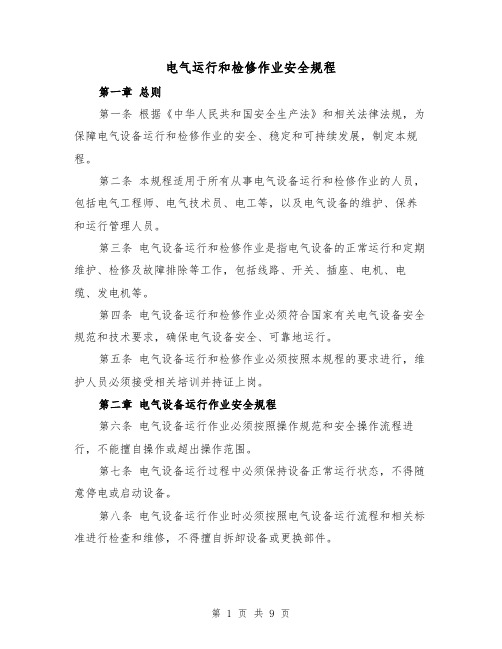 电气运行和检修作业安全规程

第一章 总则

第一条 根据《中华人民共和国安全生产法》和相关法律法规，为保障电气设备运行和检修作业的安全、稳定和可持续发展，制定本规程。

第二条 本规程适用于所有从事电气设备运行和检修作业的人员，包括电气工程师、电气技术员、电工等，以及电气设备的维护、保养和运行管理人员。

第三条 电气设备运行和检修作业是指电气设备的正常运行和定期维护、检修及故障排除等工作，包括线路、开关、插座、电机、电缆、发电机等。

第四条 电气设备运行和检修作业必须符合国家有关电气设备安全规范和技术要求，确保电气设备安全、可靠地运行。

第五条 电气设备运行和检修作业必须按照本规程的要求进行，维护人员必须接受相关培训并持证上岗。

第二章 电气设备运行作业安全规程

第六条 电气设备运行作业必须按照操作规范和安全操作流程进行，不能擅自操作或超出操作范围。

第七条 电气设备运行过程中必须保持设备正常运行状态，不得随意停电或启动设备。

第八条 电气设备运行作业时必须按照电气设备运行流程和相关标准进行检查和维修，不得擅自拆卸设备或更换部件。

第 1 页 共 9 页